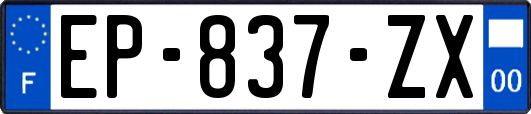 F
EP-837-ZX
00